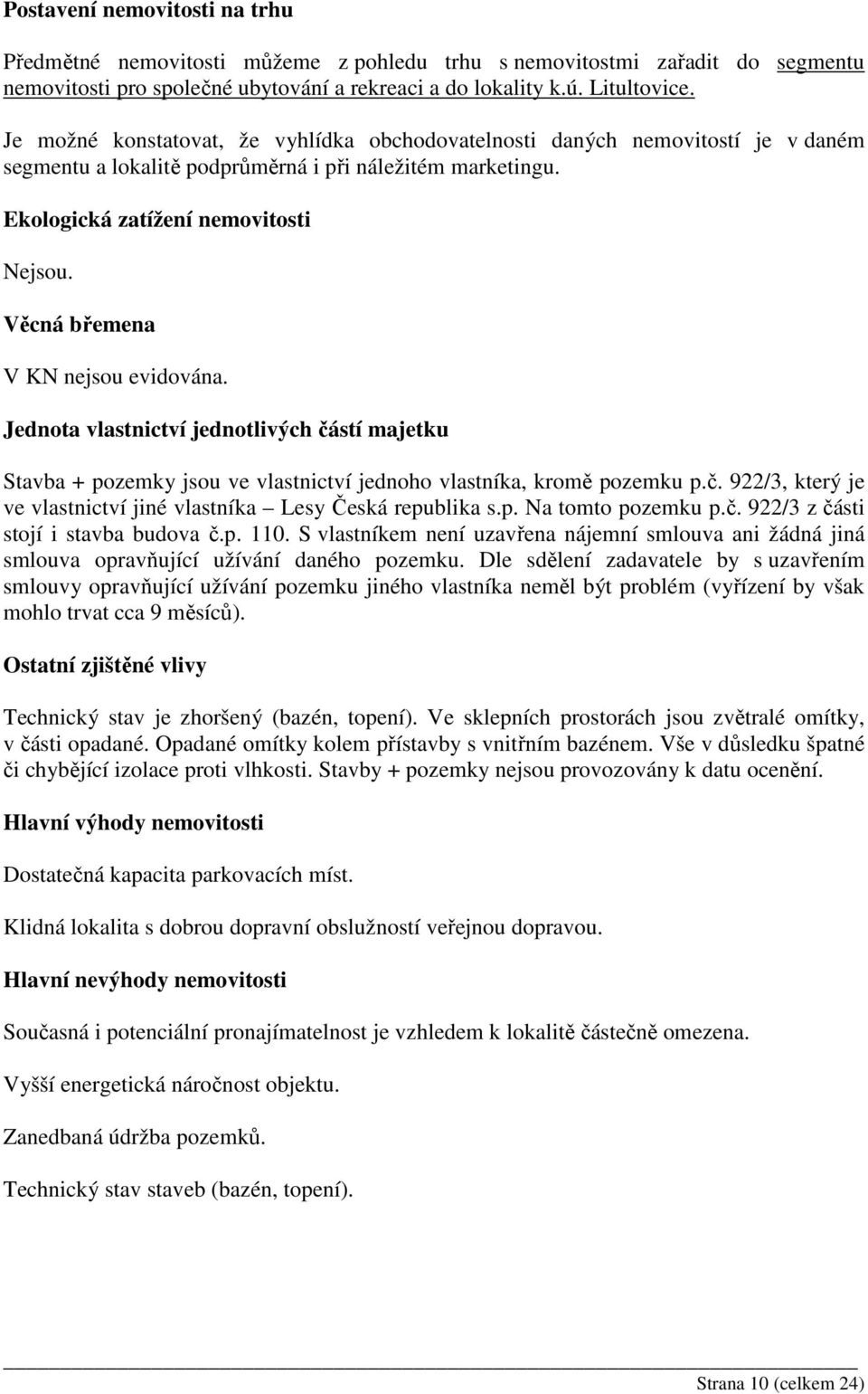 Postavení nemovitosti na trhu

Předmětné nemovitosti můžeme z pohledu trhu s nemovitostmi zařadit do segmentu nemovitosti pro společné ubytování a rekreaci a do lokality k.ú. Litultovice.

Je možné konstatovat, že vyhlídka obchodovatelnosti daných nemovitostí je v daném segmentu a lokalitě podprůměrná i při náležitém marketingu.

Ekologická zatížení nemovitosti

Nejsou.

Věcná břemena

V KN nejsou evidována.

Jednota vlastnictví jednotlivých částí majetku

Stavba + pozemky jsou ve vlastnictví jednoho vlastníka, kromě pozemku p.č. 922/3, který je ve vlastnictví jiné vlastníka – Lesy Česká republika s.p. Na tomto pozemku p.č. 922/3 z části stojí i stavba budova č.p. 110. S vlastníkem není uzavřena nájemní smlouva ani žádná jiná smlouva opravňující užívání daného pozemku. Dle sdělení zadavatele by s uzavřením smlouvy opravňující užívání pozemku jiného vlastníka neměl být problém (vyřízení by však mohlo trvat cca 9 měsíců).

Ostatní zjištěné vlivy

Technický stav je zhoršený (bazén, topení). Ve sklepních prostorách jsou zvětralé omítky, v části opadané. Opadané omítky kolem přístavby s vnitřním bazénem. Vše v důsledku špatné či chybějící izolace proti vlhkosti. Stavby + pozemky nejsou provozovány k datu ocenění.

Hlavní výhody nemovitosti

Dostatečná kapacita parkovacích míst.

Klidná lokalita s dobrou dopravní obslužností veřejnou dopravou.

Hlavní nevýhody nemovitosti

Současná i potenciální pronajímatelnost je vzhledem k lokalitě částečně omezena.

Vyšší energetická náročnost objektu.

Zanedbaná údržba pozemků.

Technický stav staveb (bazén, topení).

Strana 10 (celkem 24)